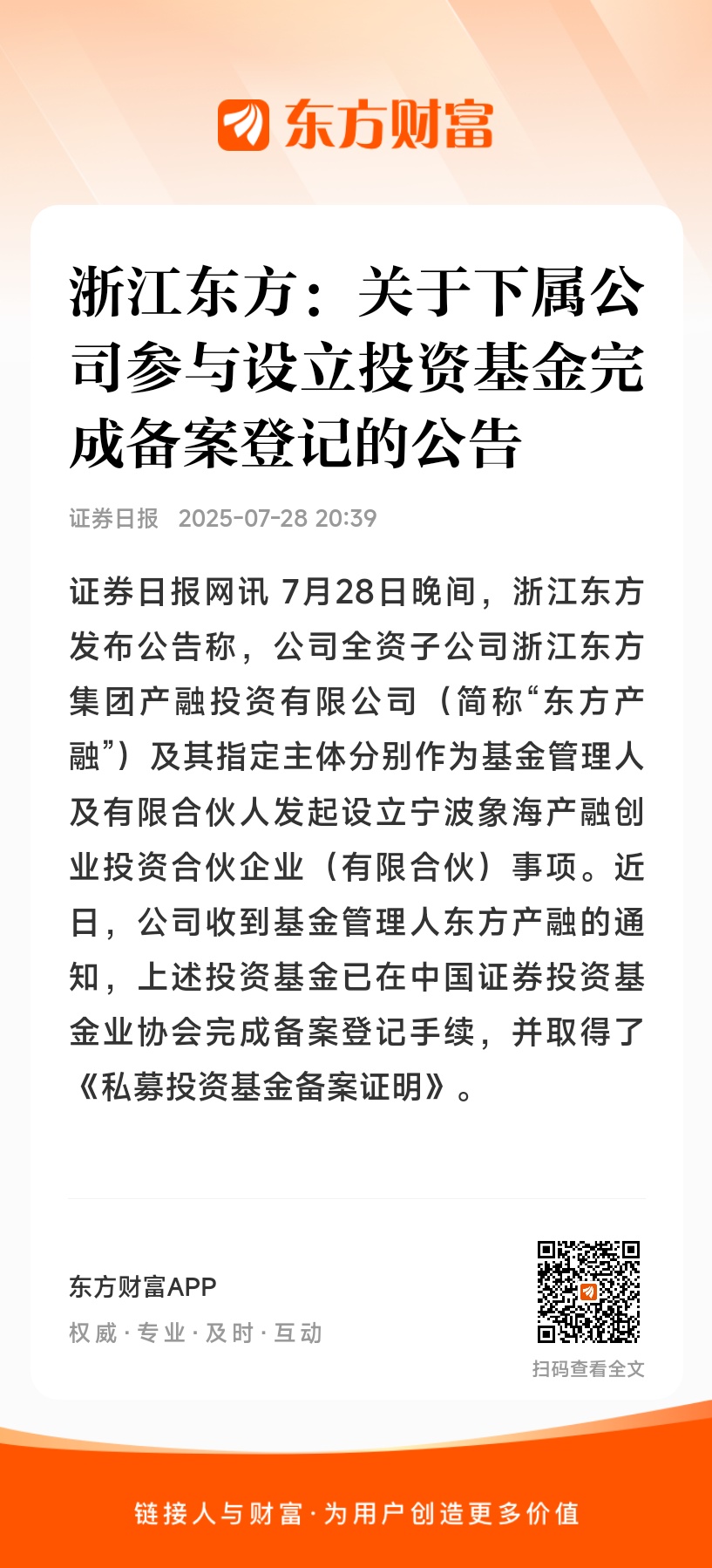 东方财富

浙江东方：关于下属公司参与设立投资基金完成备案登记的公告

证券日报 2025-07-28 20:39

证券日报网讯 7月28日晚间，浙江东方发布公告称，公司全资子公司浙江东方集团产融投资有限公司（简称“东方产融”）及其指定主体分别作为基金管理人及有限合伙人发起设立宁波象海产融创业投资合伙企业（有限合伙）事项。近日，公司收到基金管理人东方产融的通知，上述投资基金已在中国证券投资基金业协会完成备案登记手续，并取得了《私募投资基金备案证明》。

东方财富APP
权威·专业·及时·互动

扫码查看全文

链接人与财富·为用户创造更多价值